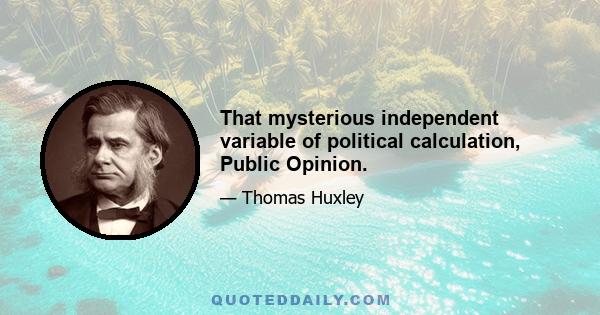 That mysterious independent variable of political calculation, Public Opinion.

— Thomas Huxley

QUOTEDDAILY.COM